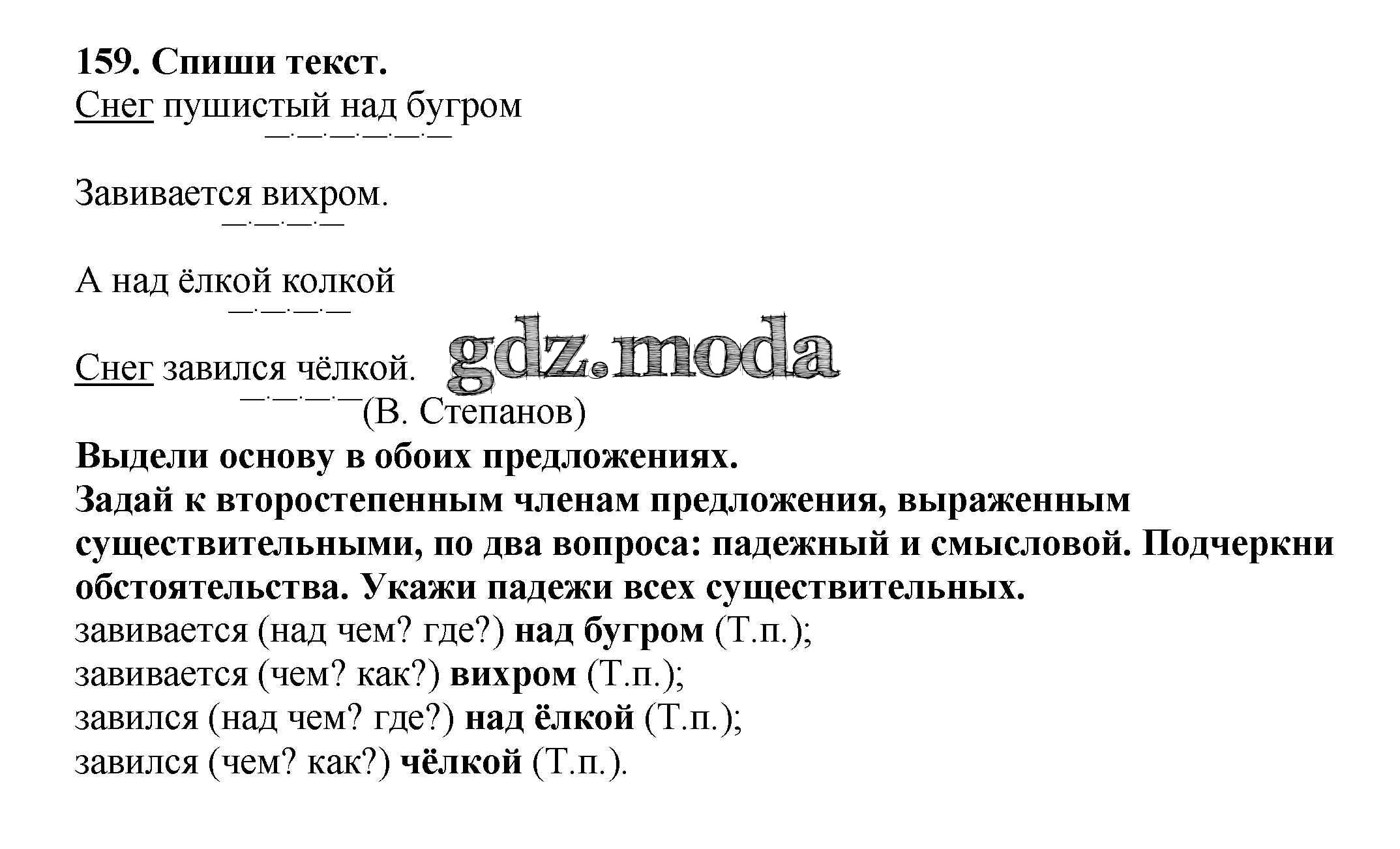 159. Спиши текст.
Снег пушистый над бугром

Завивается вихром.

А над ёлкой колкой

Снег завился чёлкой. gdz.moda
(В. Степанов)
Выдели основу в обоих предложениях.
Задай к второстепенным членам предложения, выраженным существительными, по два вопроса: падежный и смысловой. Подчеркни обстоятельства. Укажи падежи всех существительных.
завивается (над чем? где?) над бугром (Т.п.);
завивается (чем? как?) вихром (Т.п.);
завился (над чем? где?) над ёлкой (Т.п.);
завился (чем? как?) чёлкой (Т.п.).